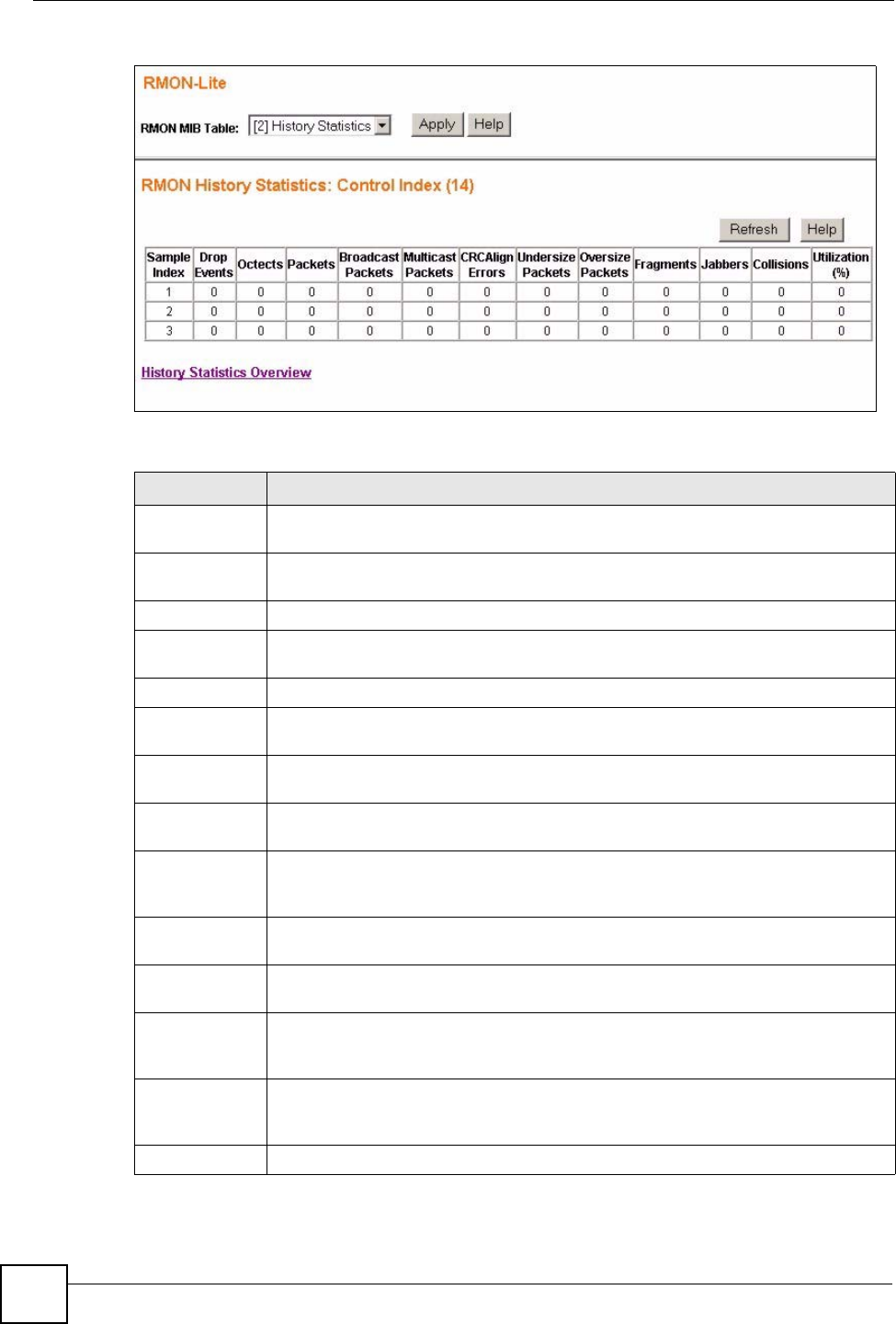 RMON-Lite

RMON MIB Table: [2] History Statistics Apply Help

RMON History Statistics: Control Index (14)

Refresh Help

| Sample Index | Drop Events | Octects | Packets | Broadcast Packets | Multicast Packets | CRCAlign Errors | Undersize Packets | Oversize Packets | Fragments | Jabbers | Collisions | Utilization (%) |
|---|---|---|---|---|---|---|---|---|---|---|---|---|
| 1 | 0 | 0 | 0 | 0 | 0 | 0 | 0 | 0 | 0 | 0 | 0 | 0 |
| 2 | 0 | 0 | 0 | 0 | 0 | 0 | 0 | 0 | 0 | 0 | 0 | 0 |
| 3 | 0 | 0 | 0 | 0 | 0 | 0 | 0 | 0 | 0 | 0 | 0 | 0 |

History Statistics Overview